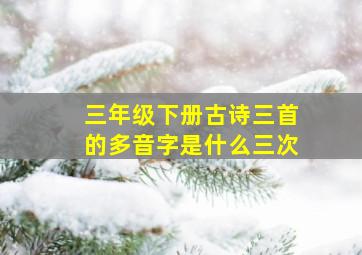 三年级下册古诗三首的多音字是什么三次